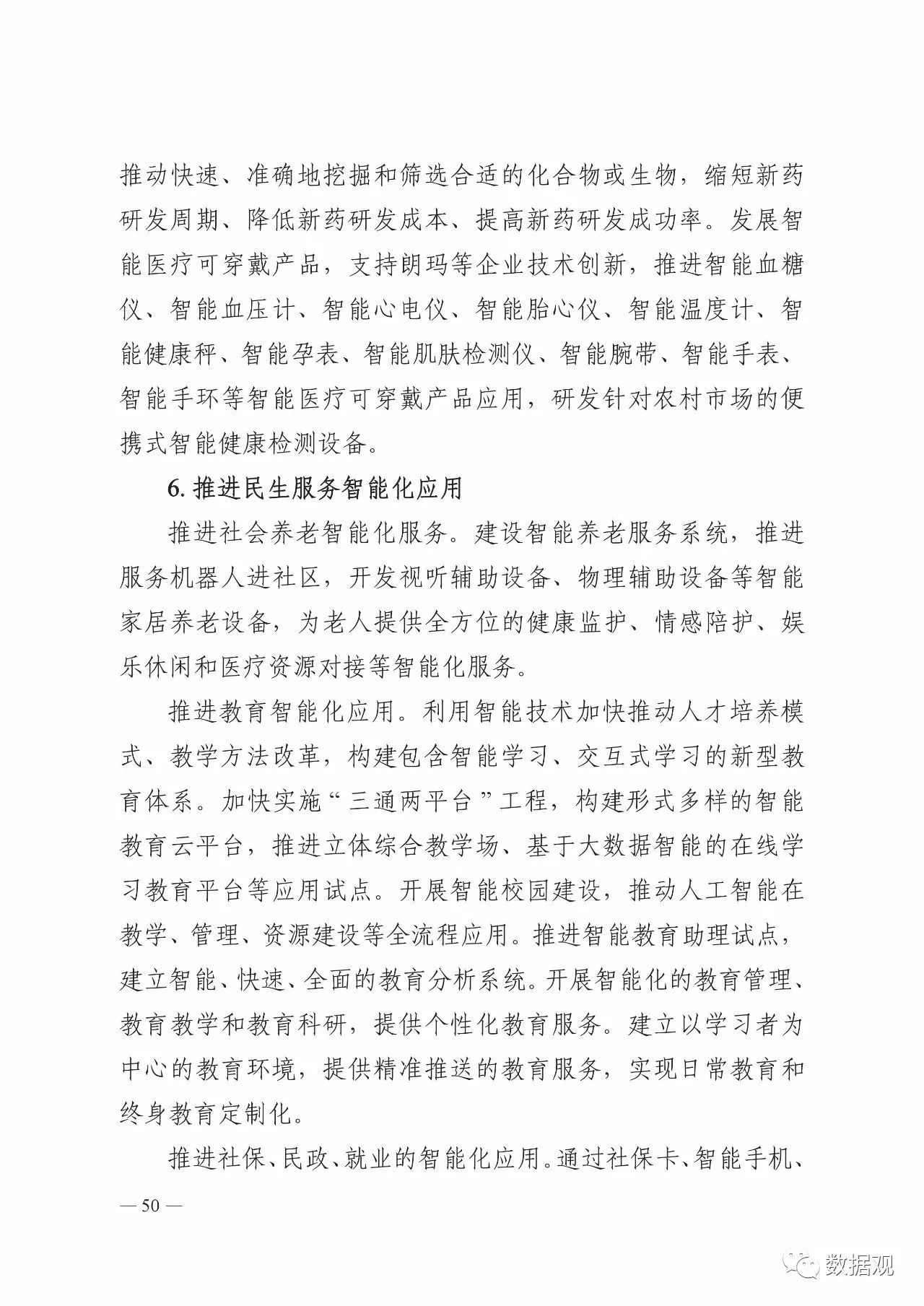 推动快速、准确地挖掘和筛选合适的化合物或生物，缩短新药研发周期、降低新药研发成本、提高新药研发成功率。发展智能医疗可穿戴产品，支持朗玛等企业技术创新，推进智能血糖仪、智能血压计、智能心电仪、智能胎心仪、智能温度计、智能健康秤、智能孕表、智能肌肤检测仪、智能腕带、智能手表、智能手环等智能医疗可穿戴产品应用，研发针对农村市场的便携式智能健康检测设备。

6. 推进民生服务智能化应用

推进社会养老智能化服务。建设智能养老服务系统，推进服务机器人进社区，开发视听辅助设备、物理辅助设备等智能家居养老设备，为老人提供全方位的健康监护、情感陪护、娱乐休闲和医疗资源对接等智能化服务。

推进教育智能化应用。利用智能技术加快推动人才培养模式、教学方法改革，构建包含智能学习、交互式学习的新型教育体系。加快实施“三通两平台”工程，构建形式多样的智能教育云平台，推进立体综合教学场、基于大数据智能的在线学习教育平台等应用试点。开展智能校园建设，推动人工智能在教学、管理、资源建设等全流程应用。推进智能教育助理试点，建立智能、快速、全面的教育分析系统。开展智能化的教育管理、教育教学和教育科研，提供个性化教育服务。建立以学习者为中心的教育环境，提供精准推送的教育服务，实现日常教育和终身教育定制化。

推进社保、民政、就业的智能化应用。通过社保卡、智能手机、

— 50 —

数据观